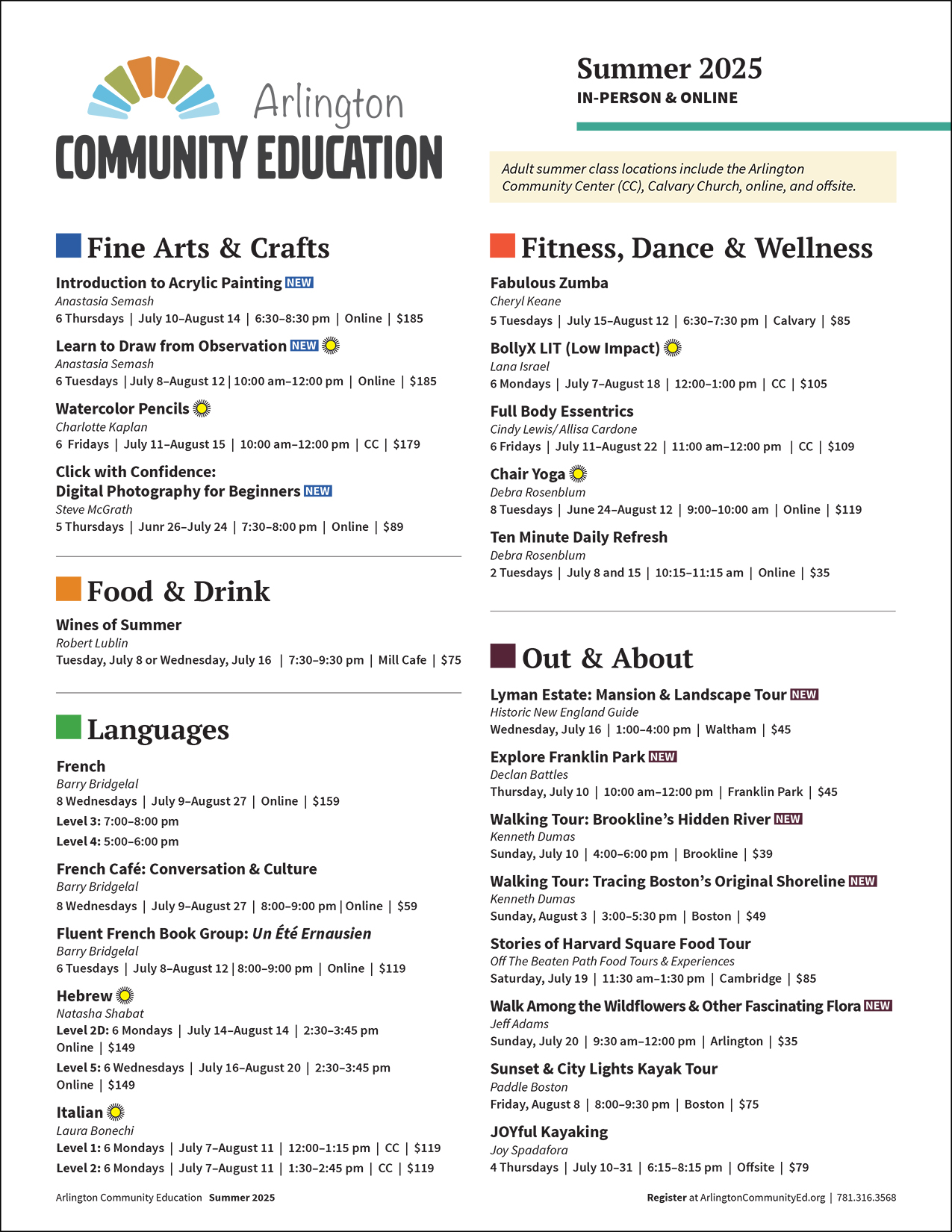 Arlington
COMMUNITY EDUCATION

Summer 2025
IN-PERSON & ONLINE

Adult summer class locations include the Arlington Community Center (CC), Calvary Church, online, and offsite.

Fine Arts & Crafts

Introduction to Acrylic Painting NEW
Anastasia Semash
6 Thursdays | July 10–August 14 | 6:30–8:30 pm | Online | $185

Learn to Draw from Observation NEW
Anastasia Semash
6 Tuesdays | July 8–August 12 | 10:00 am–12:00 pm | Online | $185

Watercolor Pencils
Charlotte Kaplan
6 Fridays | July 11–August 15 | 10:00 am–12:00 pm | CC | $179

Click with Confidence: Digital Photography for Beginners NEW
Steve McGrath
5 Thursdays | Junr 26–July 24 | 7:30–8:00 pm | Online | $89

Food & Drink

Wines of Summer
Robert Lublin
Tuesday, July 8 or Wednesday, July 16 | 7:30–9:30 pm | Mill Cafe | $75

Languages

French
Barry Bridgelal
8 Wednesdays | July 9–August 27 | Online | $159
Level 3: 7:00–8:00 pm
Level 4: 5:00–6:00 pm

French Café: Conversation & Culture
Barry Bridgelal
8 Wednesdays | July 9–August 27 | 8:00–9:00 pm | Online | $59

Fluent French Book Group: Un Été Ernausien
Barry Bridgelal
6 Tuesdays | July 8–August 12 | 8:00–9:00 pm | Online | $119

Hebrew
Natasha Shabat
Level 2D: 6 Mondays | July 14–August 14 | 2:30–3:45 pm Online | $149
Level 5: 6 Wednesdays | July 16–August 20 | 2:30–3:45 pm Online | $149

Italian
Laura Bonechi
Level 1: 6 Mondays | July 7–August 11 | 12:00–1:15 pm | CC | $119
Level 2: 6 Mondays | July 7–August 11 | 1:30–2:45 pm | CC | $119

Fitness, Dance & Wellness

Fabulous Zumba
Cheryl Keane
5 Tuesdays | July 15–August 12 | 6:30–7:30 pm | Calvary | $85

BollyX LIT (Low Impact)
Lana Israel
6 Mondays | July 7–August 18 | 12:00–1:00 pm | CC | $105

Full Body Essentrics
Cindy Lewis/ Allisa Cardone
6 Fridays | July 11–August 22 | 11:00 am–12:00 pm | CC | $109

Chair Yoga
Debra Rosenblum
8 Tuesdays | June 24–August 12 | 9:00–10:00 am | Online | $119

Ten Minute Daily Refresh
Debra Rosenblum
2 Tuesdays | July 8 and 15 | 10:15–11:15 am | Online | $35

Out & About

Lyman Estate: Mansion & Landscape Tour NEW
Historic New England Guide
Wednesday, July 16 | 1:00–4:00 pm | Waltham | $45

Explore Franklin Park NEW
Declan Battles
Thursday, July 10 | 10:00 am–12:00 pm | Franklin Park | $45

Walking Tour: Brookline's Hidden River NEW
Kenneth Dumas
Sunday, July 10 | 4:00–6:00 pm | Brookline | $39

Walking Tour: Tracing Boston's Original Shoreline NEW
Kenneth Dumas
Sunday, August 3 | 3:00–5:30 pm | Boston | $49

Stories of Harvard Square Food Tour
Off The Beaten Path Food Tours & Experiences
Saturday, July 19 | 11:30 am–1:30 pm | Cambridge | $85

Walk Among the Wildflowers & Other Fascinating Flora NEW
Jeff Adams
Sunday, July 20 | 9:30 am–12:00 pm | Arlington | $35

Sunset & City Lights Kayak Tour
Paddle Boston
Friday, August 8 | 8:00–9:30 pm | Boston | $75

JOYful Kayaking
Joy Spadafora
4 Thursdays | July 10–31 | 6:15–8:15 pm | Offsite | $79

Arlington Community Education Summer 2025

Register at ArlingtonCommunityEd.org | 781.316.3568